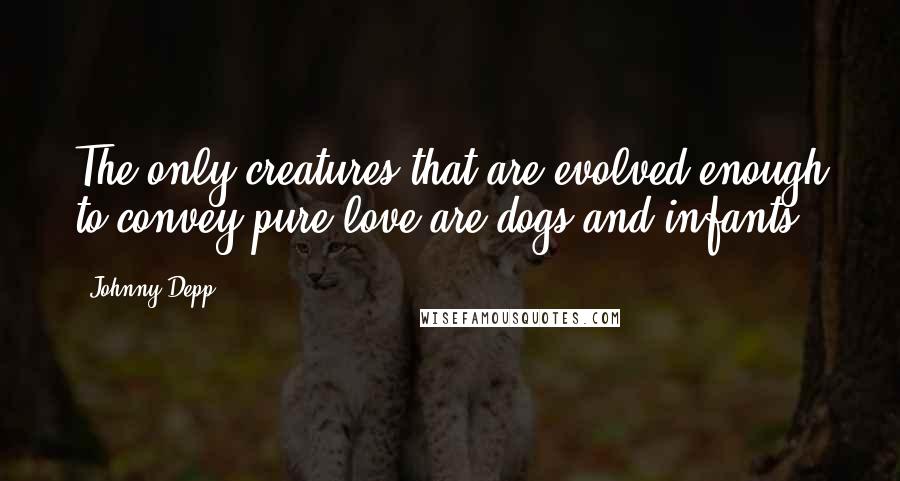 The only creatures that are evolved enough to convey pure love are dogs and infants.

Johnny Depp

WISEFAMOUSQUOTES.COM